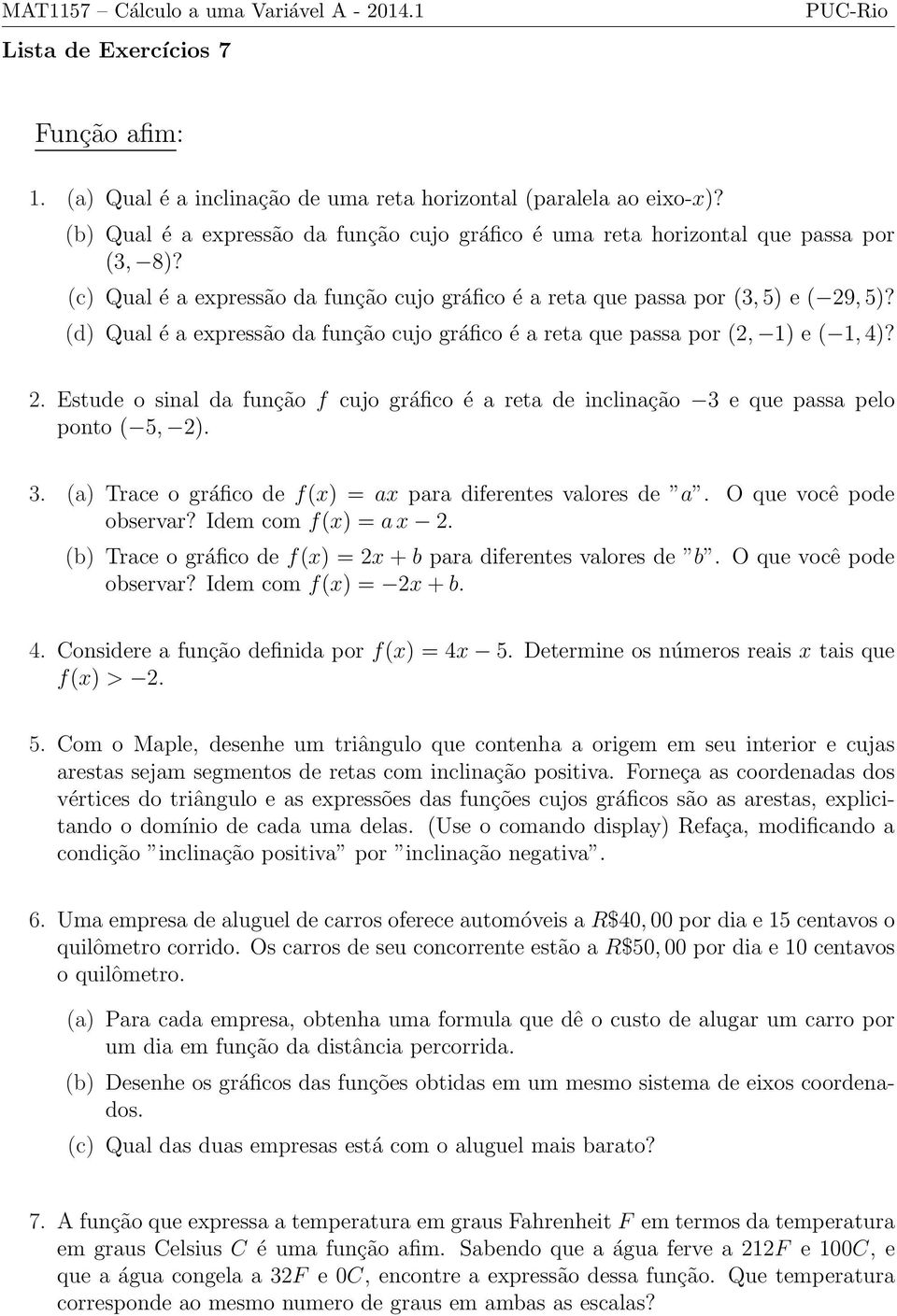 MAT1157 – Cálculo a uma Variável A - 2014.1 PUC-Rio

Lista de Exercícios 7

Função afim:

1. (a) Qual é a inclinação de uma reta horizontal (paralela ao eixo-$x$)?

(b) Qual é a expressão da função cujo gráfico é uma reta horizontal que passa por $(3, -8)$?

(c) Qual é a expressão da função cujo gráfico é a reta que passa por $(3, 5)$ e $(-29, 5)$?

(d) Qual é a expressão da função cujo gráfico é a reta que passa por $(2, -1)$ e $(-1, 4)$?

2. Estude o sinal da função $f$ cujo gráfico é a reta de inclinação $-3$ e que passa pelo ponto $(-5, -2)$.

3. (a) Trace o gráfico de $f(x) = ax$ para diferentes valores de "$a$". O que você pode observar? Idem com $f(x) = a\,x - 2$.

(b) Trace o gráfico de $f(x) = 2x + b$ para diferentes valores de "$b$". O que você pode observar? Idem com $f(x) = -2x + b$.

4. Considere a função definida por $f(x) = 4x - 5$. Determine os números reais $x$ tais que $f(x) > -2$.

5. Com o Maple, desenhe um triângulo que contenha a origem em seu interior e cujas arestas sejam segmentos de retas com inclinação positiva. Forneça as coordenadas dos vértices do triângulo e as expressões das funções cujos gráficos são as arestas, explicitando o domínio de cada uma delas. (Use o comando display) Refaça, modificando a condição "inclinação positiva" por "inclinação negativa".

6. Uma empresa de aluguel de carros oferece automóveis a $R\$40,00$ por dia e 15 centavos o quilômetro corrido. Os carros de seu concorrente estão a $R\$50,00$ por dia e 10 centavos o quilômetro.

(a) Para cada empresa, obtenha uma formula que dê o custo de alugar um carro por um dia em função da distância percorrida.

(b) Desenhe os gráficos das funções obtidas em um mesmo sistema de eixos coordenados.

(c) Qual das duas empresas está com o aluguel mais barato?

7. A função que expressa a temperatura em graus Fahrenheit $F$ em termos da temperatura em graus Celsius $C$ é uma função afim. Sabendo que a água ferve a $212F$ e $100C$, e que a água congela a $32F$ e $0C$, encontre a expressão dessa função. Que temperatura corresponde ao mesmo numero de graus em ambas as escalas?